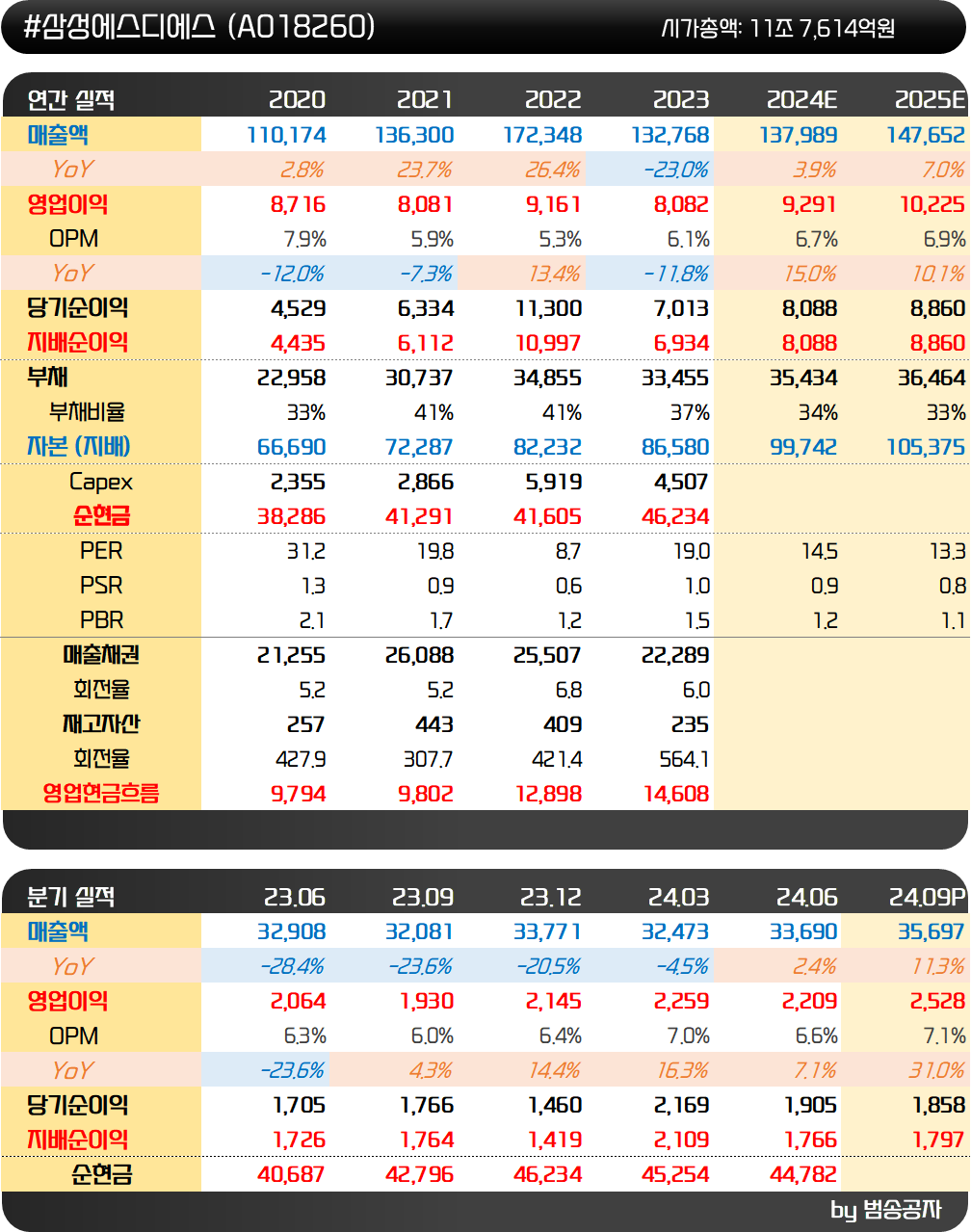 #삼성에스디에스 (A018260)　시가총액: 11조 7,614억원

| 연간 실적 | 2020 | 2021 | 2022 | 2023 | 2024E | 2025E |
|---|---|---|---|---|---|---|
| 매출액 | 110,174 | 136,300 | 172,348 | 132,768 | 137,989 | 147,652 |
| YoY | 2.8% | 23.7% | 26.4% | -23.0% | 3.9% | 7.0% |
| 영업이익 | 8,716 | 8,081 | 9,161 | 8,082 | 9,291 | 10,225 |
| OPM | 7.9% | 5.9% | 5.3% | 6.1% | 6.7% | 6.9% |
| YoY | -12.0% | -7.3% | 13.4% | -11.8% | 15.0% | 10.1% |
| 당기순이익 | 4,529 | 6,334 | 11,300 | 7,013 | 8,088 | 8,860 |
| 지배순이익 | 4,435 | 6,112 | 10,997 | 6,934 | 8,088 | 8,860 |
| 부채 | 22,958 | 30,737 | 34,855 | 33,455 | 35,434 | 36,464 |
| 부채비율 | 33% | 41% | 41% | 37% | 34% | 33% |
| 자본 (지배) | 66,690 | 72,287 | 82,232 | 86,580 | 99,742 | 105,375 |
| Capex | 2,355 | 2,866 | 5,919 | 4,507 | | |
| 순현금 | 38,286 | 41,291 | 41,605 | 46,234 | | |
| PER | 31.2 | 19.8 | 8.7 | 19.0 | 14.5 | 13.3 |
| PSR | 1.3 | 0.9 | 0.6 | 1.0 | 0.9 | 0.8 |
| PBR | 2.1 | 1.7 | 1.2 | 1.5 | 1.2 | 1.1 |
| 매출채권 | 21,255 | 26,088 | 25,507 | 22,289 | | |
| 회전율 | 5.2 | 5.2 | 6.8 | 6.0 | | |
| 재고자산 | 257 | 443 | 409 | 235 | | |
| 회전율 | 427.9 | 307.7 | 421.4 | 564.1 | | |
| 영업현금흐름 | 9,794 | 9,802 | 12,898 | 14,608 | | |

| 분기 실적 | 23.06 | 23.09 | 23.12 | 24.03 | 24.06 | 24.09P |
|---|---|---|---|---|---|---|
| 매출액 | 32,908 | 32,081 | 33,771 | 32,473 | 33,690 | 35,697 |
| YoY | -28.4% | -23.6% | -20.5% | -4.5% | 2.4% | 11.3% |
| 영업이익 | 2,064 | 1,930 | 2,145 | 2,259 | 2,209 | 2,528 |
| OPM | 6.3% | 6.0% | 6.4% | 7.0% | 6.6% | 7.1% |
| YoY | -23.6% | 4.3% | 14.4% | 16.3% | 7.1% | 31.0% |
| 당기순이익 | 1,705 | 1,766 | 1,460 | 2,169 | 1,905 | 1,858 |
| 지배순이익 | 1,726 | 1,764 | 1,419 | 2,109 | 1,766 | 1,797 |
| 순현금 | 40,687 | 42,796 | 46,234 | 45,254 | 44,782 | |

by 범송공자